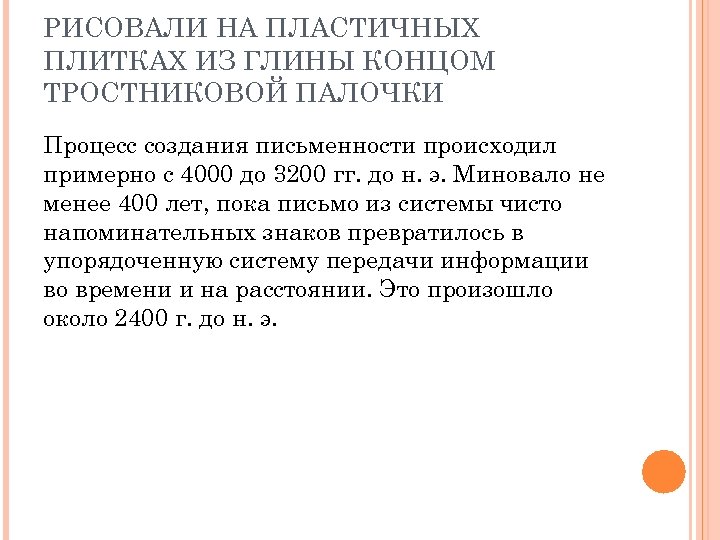 РИСОВАЛИ НА ПЛАСТИЧНЫХ ПЛИТКАХ ИЗ ГЛИНЫ КОНЦОМ ТРОСТНИКОВОЙ ПАЛОЧКИ

Процесс создания письменности происходил примерно с 4000 до 3200 гг. до н. э. Миновало не менее 400 лет, пока письмо из системы чисто напоминательных знаков превратилось в упорядоченную систему передачи информации во времени и на расстоянии. Это произошло около 2400 г. до н. э.